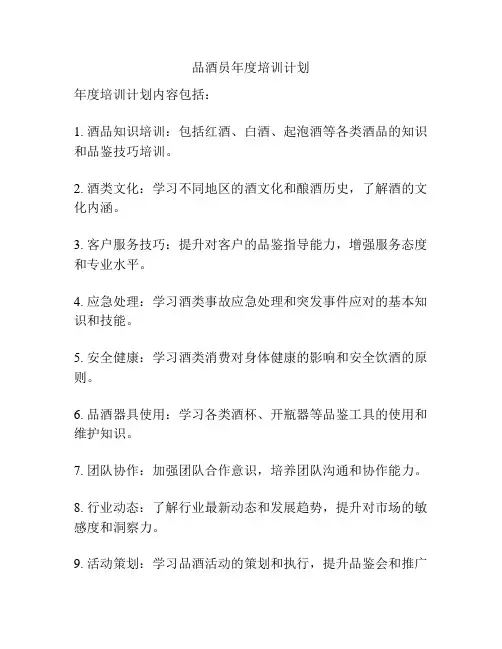 品酒员年度培训计划

年度培训计划内容包括：

1. 酒品知识培训：包括红酒、白酒、起泡酒等各类酒品的知识和品鉴技巧培训。

2. 酒类文化：学习不同地区的酒文化和酿酒历史，了解酒的文化内涵。

3. 客户服务技巧：提升对客户的品鉴指导能力，增强服务态度和专业水平。

4. 应急处理：学习酒类事故应急处理和突发事件应对的基本知识和技能。

5. 安全健康：学习酒类消费对身体健康的影响和安全饮酒的原则。

6. 品酒器具使用：学习各类酒杯、开瓶器等品鉴工具的使用和维护知识。

7. 团队协作：加强团队合作意识，培养团队沟通和协作能力。

8. 行业动态：了解行业最新动态和发展趋势，提升对市场的敏感度和洞察力。

9. 活动策划：学习品酒活动的策划和执行，提升品鉴会和推广